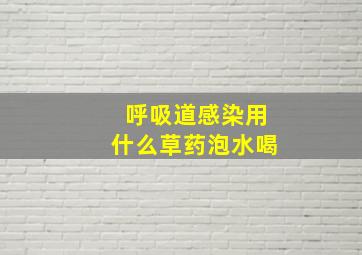 呼吸道感染用
什么草药泡水喝